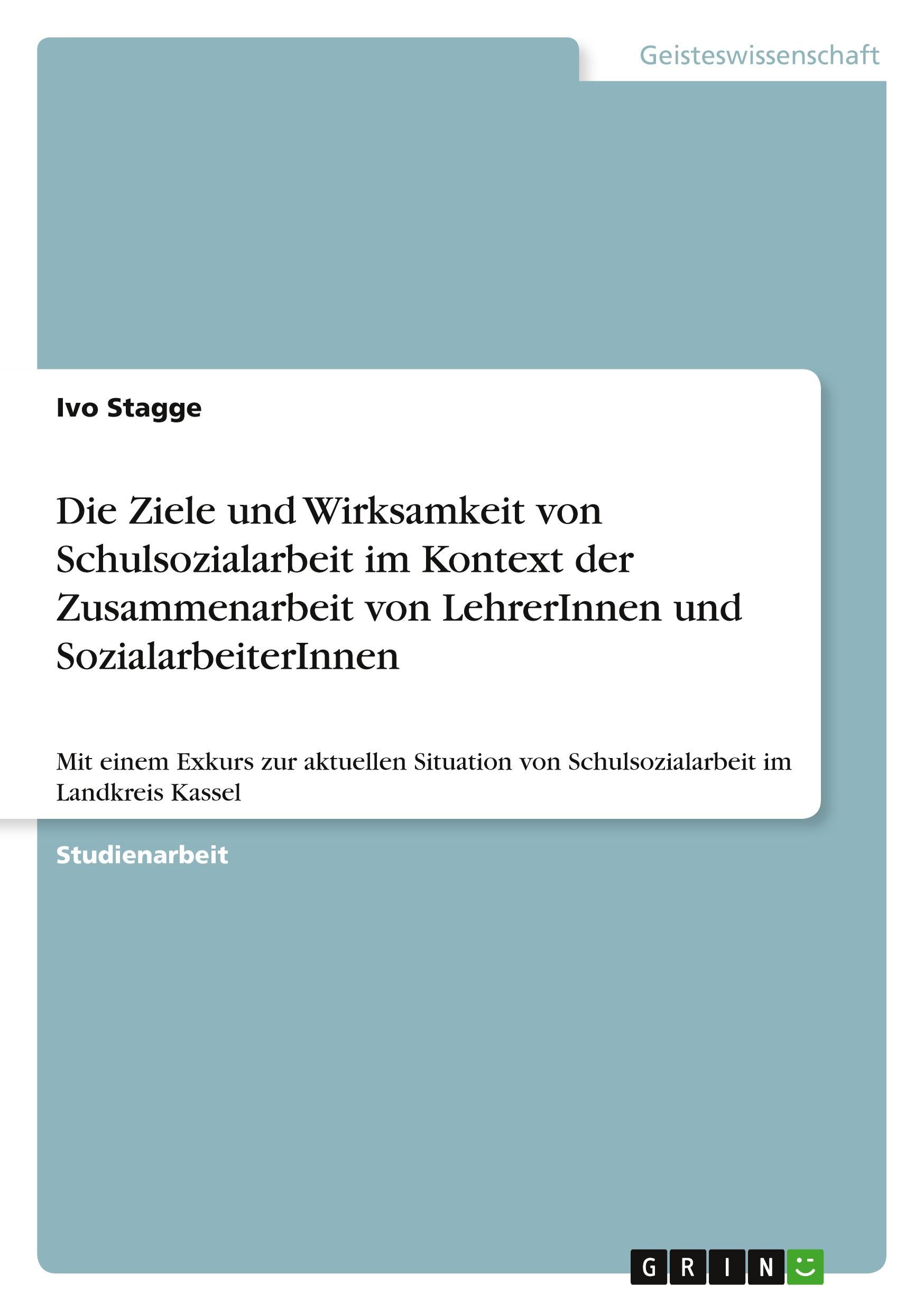 Geisteswissenschaft

Ivo Stagge

Die Ziele und Wirksamkeit von Schulsozialarbeit im Kontext der Zusammenarbeit von LehrerInnen und SozialarbeiterInnen

Mit einem Exkurs zur aktuellen Situation von Schulsozialarbeit im Landkreis Kassel

Studienarbeit

GRIN